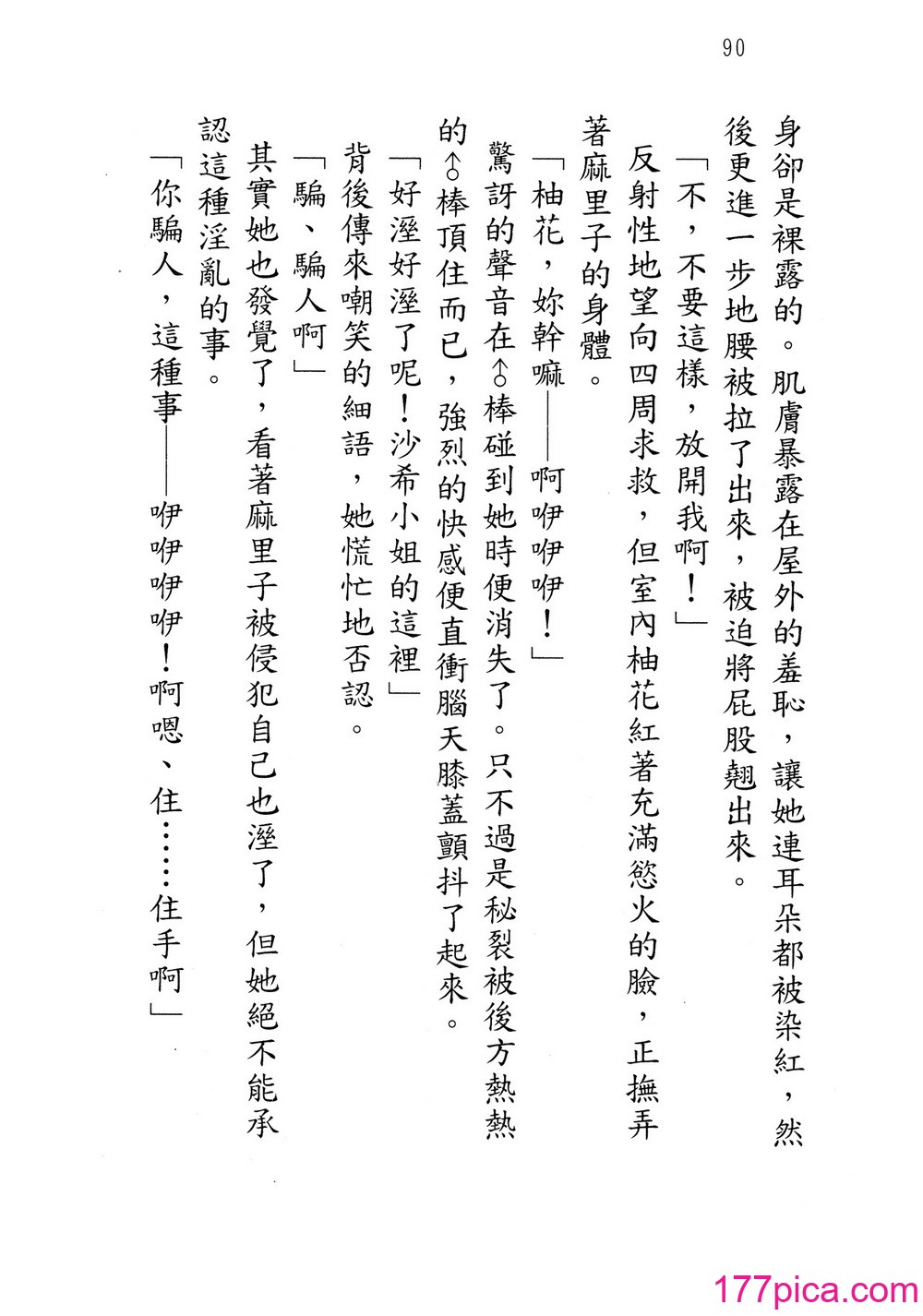 90

身卻是裸露的。肌膚暴露在屋外的羞恥，讓她連耳朵都被染紅，然後更進一步地腰被拉了出來，被迫將屁股翹出來。

「不，不要這樣，放開我啊！」

反射性地望向四周求救，但室內柚花紅著充滿慾火的臉，正撫弄著麻里子的身體。

「柚花，妳幹嘛——啊咿咿咿！」

驚訝的聲音在♂棒碰到她時便消失了。只不過是秘裂被後方熱熱的♂棒頂住而已，強烈的快感便直衝腦天膝蓋顫抖了起來。

「好溼好溼了呢！沙希小姐的這裡」

背後傳來嘲笑的細語，她慌忙地否認。

「騙、騙人啊」

其實她也發覺了，看著麻里子被侵犯自己也溼了，但她絕不能承認這種淫亂的事。

「你騙人，這種事——咿咿咿咿！啊嗯、住……住手啊」

177pica.com